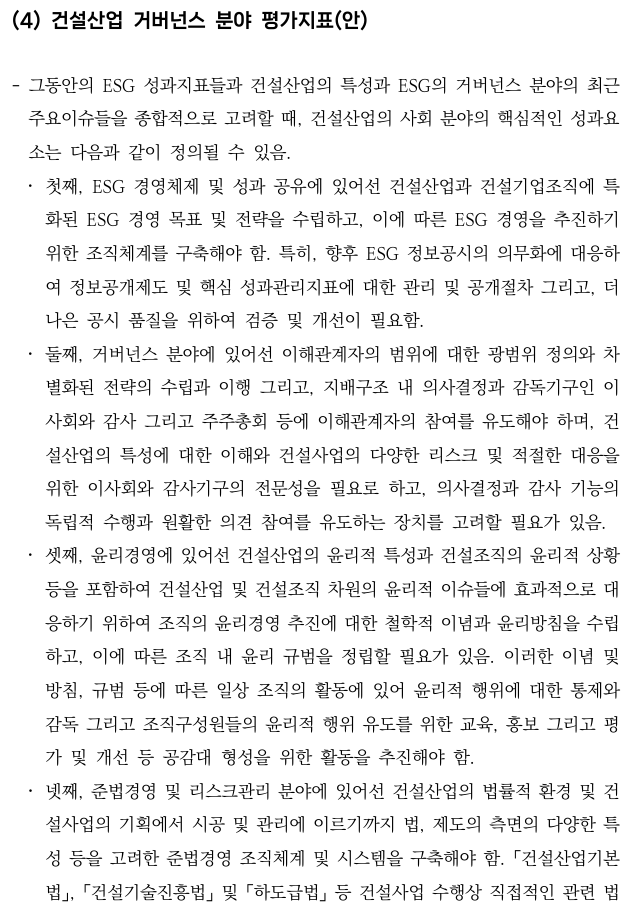 (4) 건설산업 거버넌스 분야 평가지표(안)

- 그동안의 ESG 성과지표들과 건설산업의 특성과 ESG의 거버넌스 분야의 최근 주요이슈들을 종합적으로 고려할 때, 건설산업의 사회 분야의 핵심적인 성과요소는 다음과 같이 정의될 수 있음.

• 첫째, ESG 경영체제 및 성과 공유에 있어선 건설산업과 건설기업조직에 특화된 ESG 경영 목표 및 전략을 수립하고, 이에 따른 ESG 경영을 추진하기 위한 조직체계를 구축해야 함. 특히, 향후 ESG 정보공시의 의무화에 대응하여 정보공개제도 및 핵심 성과관리지표에 대한 관리 및 공개절차 그리고, 더 나은 공시 품질을 위하여 검증 및 개선이 필요함.

• 둘째, 거버넌스 분야에 있어선 이해관계자의 범위에 대한 광범위 정의와 차별화된 전략의 수립과 이행 그리고, 지배구조 내 의사결정과 감독기구인 이사회와 감사 그리고 주주총회 등에 이해관계자의 참여를 유도해야 하며, 건설산업의 특성에 대한 이해와 건설사업의 다양한 리스크 및 적절한 대응을 위한 이사회와 감사기구의 전문성을 필요로 하고, 의사결정과 감사 기능의 독립적 수행과 원활한 의견 참여를 유도하는 장치를 고려할 필요가 있음.

• 셋째, 윤리경영에 있어선 건설산업의 윤리적 특성과 건설조직의 윤리적 상황 등을 포함하여 건설산업 및 건설조직 차원의 윤리적 이슈들에 효과적으로 대응하기 위하여 조직의 윤리경영 추진에 대한 철학적 이념과 윤리방침을 수립하고, 이에 따른 조직 내 윤리 규범을 정립할 필요가 있음. 이러한 이념 및 방침, 규범 등에 따른 일상 조직의 활동에 있어 윤리적 행위에 대한 통제와 감독 그리고 조직구성원들의 윤리적 행위 유도를 위한 교육, 홍보 그리고 평가 및 개선 등 공감대 형성을 위한 활동을 추진해야 함.

• 넷째, 준법경영 및 리스크관리 분야에 있어선 건설산업의 법률적 환경 및 건설사업의 기획에서 시공 및 관리에 이르기까지 법, 제도의 측면의 다양한 특성 등을 고려한 준법경영 조직체계 및 시스템을 구축해야 함. 「건설산업기본법」, 「건설기술진흥법」 및 「하도급법」 등 건설사업 수행상 직접적인 관련 법